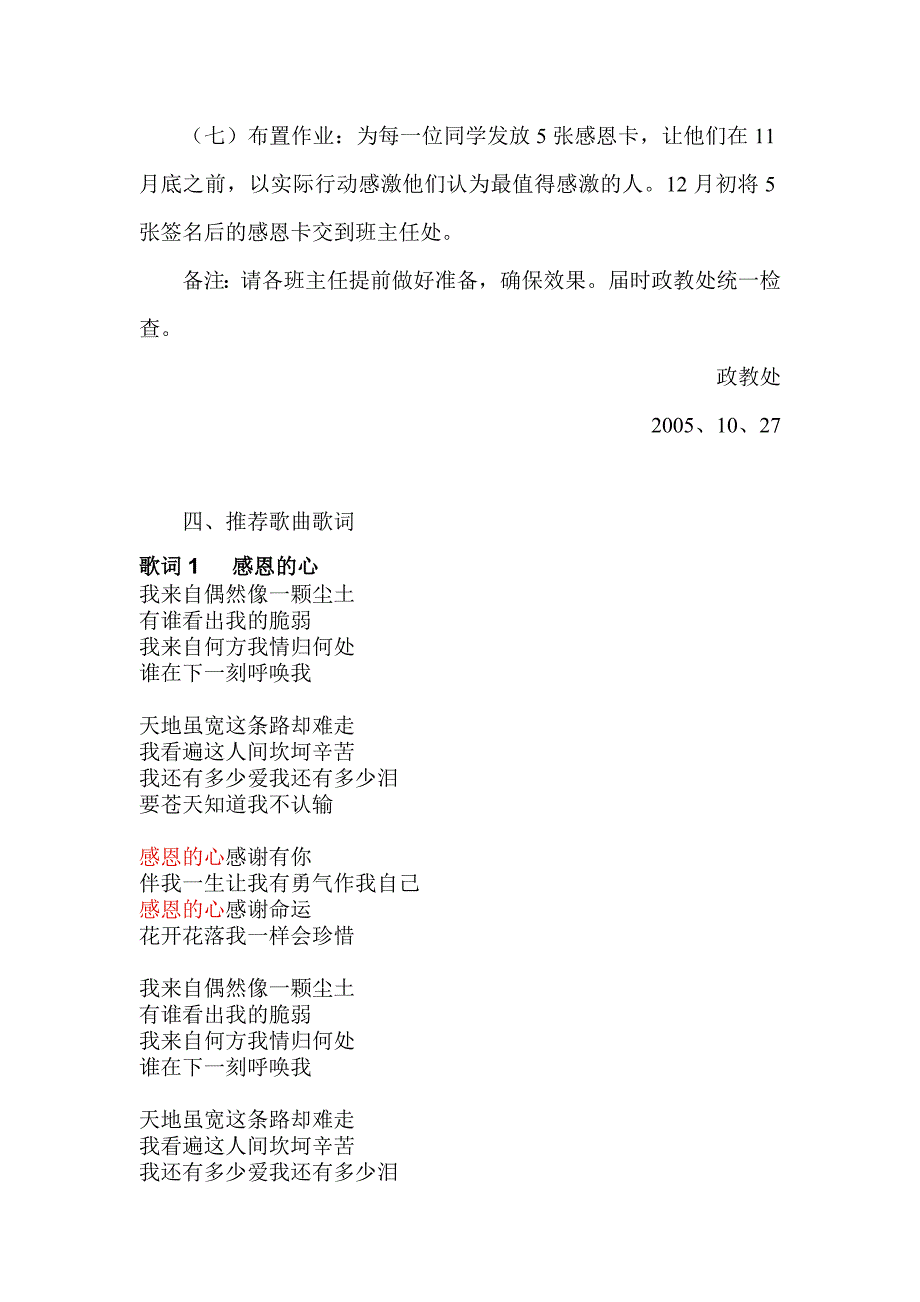 （七）布置作业：为每一位同学发放 5 张感恩卡，让他们在 11 月底之前，以实际行动感激他们认为最值得感激的人。12 月初将 5 张签名后的感恩卡交到班主任处。

备注：请各班主任提前做好准备，确保效果。届时政教处统一检查。

政教处

2005、10、27

四、推荐歌曲歌词

歌词 1　感恩的心
我来自偶然像一颗尘土
有谁看出我的脆弱
我来自何方我情归何处
谁在下一刻呼唤我

天地虽宽这条路却难走
我看遍这人间坎坷辛苦
我还有多少爱我还有多少泪
要苍天知道我不认输

感恩的心感谢有你
伴我一生让我有勇气作我自己
感恩的心感谢命运
花开花落我一样会珍惜

我来自偶然像一颗尘土
有谁看出我的脆弱
我来自何方我情归何处
谁在下一刻呼唤我

天地虽宽这条路却难走
我看遍这人间坎坷辛苦
我还有多少爱我还有多少泪